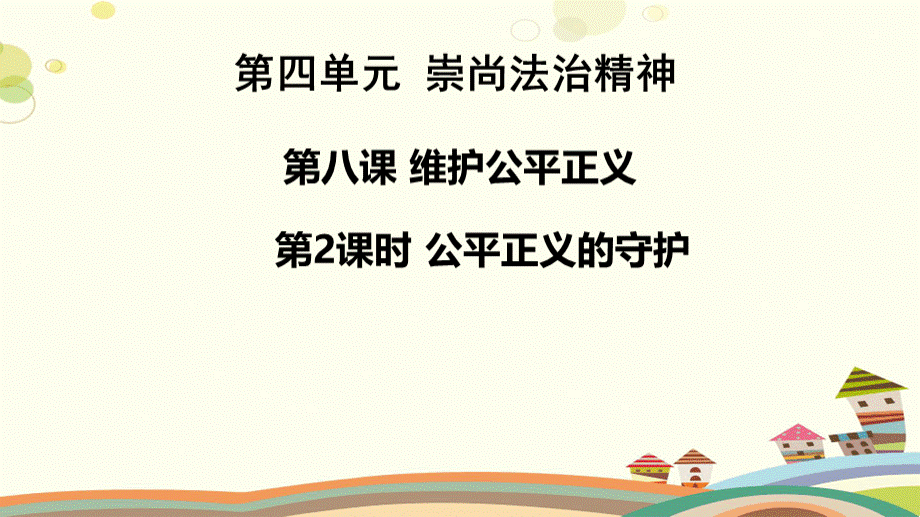 第四单元 崇尚法治精神

第八课 维护公平正义

第2课时 公平正义的守护